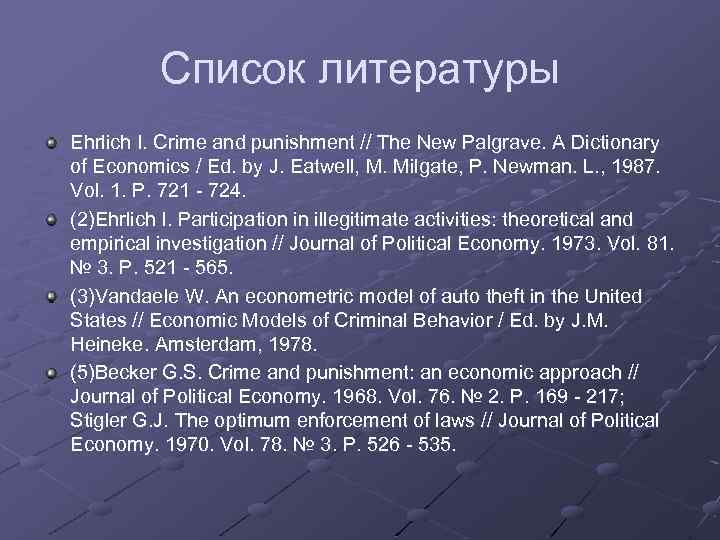 Список литературы

Ehrlich I. Crime and punishment // The New Palgrave. A Dictionary of Economics / Ed. by J. Eatwell, M. Milgate, P. Newman. L., 1987. Vol. 1. P. 721 - 724.

(2)Ehrlich I. Participation in illegitimate activities: theoretical and empirical investigation // Journal of Political Economy. 1973. Vol. 81. № 3. P. 521 - 565.

(3)Vandaele W. An econometric model of auto theft in the United States // Economic Models of Criminal Behavior / Ed. by J.M. Heineke. Amsterdam, 1978.

(5)Becker G.S. Crime and punishment: an economic approach // Journal of Political Economy. 1968. Vol. 76. № 2. P. 169 - 217; Stigler G.J. The optimum enforcement of laws // Journal of Political Economy. 1970. Vol. 78. № 3. P. 526 - 535.